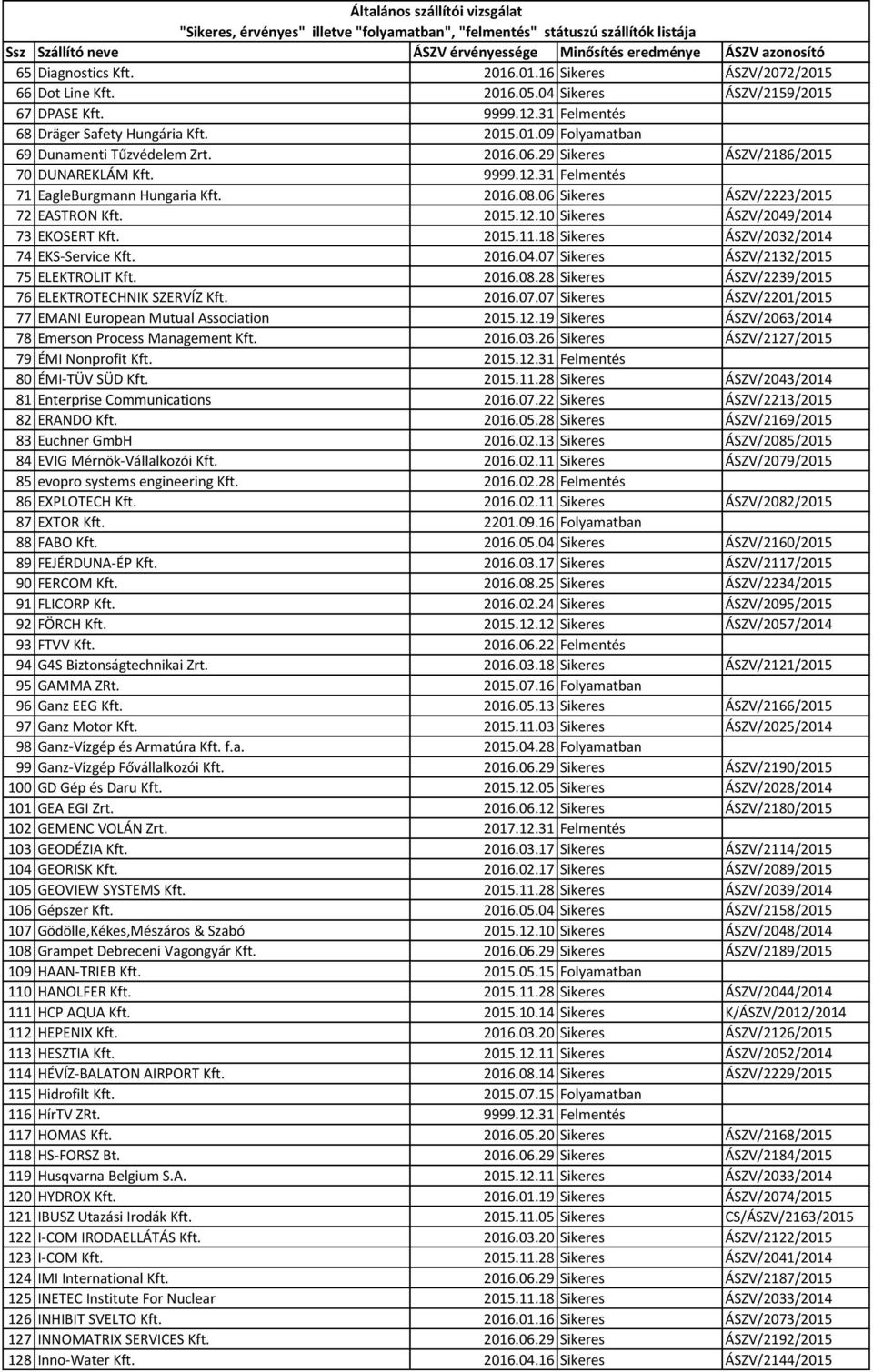 Általános szállítói vizsgálat
"Sikeres, érvényes" illetve "folyamatban", "felmentés" státuszú szállítók listája

| Ssz | Szállító neve | ÁSZV érvényessége | Minősítés eredménye | ÁSZV azonosító |
|---|---|---|---|---|
| 65 | Diagnostics Kft. | 2016.01.16 | Sikeres | ÁSZV/2072/2015 |
| 66 | Dot Line Kft. | 2016.05.04 | Sikeres | ÁSZV/2159/2015 |
| 67 | DPASE Kft. | 9999.12.31 | Felmentés | |
| 68 | Dräger Safety Hungária Kft. | 2015.01.09 | Folyamatban | |
| 69 | Dunamenti Tűzvédelem Zrt. | 2016.06.29 | Sikeres | ÁSZV/2186/2015 |
| 70 | DUNAREKLÁM Kft. | 9999.12.31 | Felmentés | |
| 71 | EagleBurgmann Hungaria Kft. | 2016.08.06 | Sikeres | ÁSZV/2223/2015 |
| 72 | EASTRON Kft. | 2015.12.10 | Sikeres | ÁSZV/2049/2014 |
| 73 | EKOSERT Kft. | 2015.11.18 | Sikeres | ÁSZV/2032/2014 |
| 74 | EKS-Service Kft. | 2016.04.07 | Sikeres | ÁSZV/2132/2015 |
| 75 | ELEKTROLIT Kft. | 2016.08.28 | Sikeres | ÁSZV/2239/2015 |
| 76 | ELEKTROTECHNIK SZERVÍZ Kft. | 2016.07.07 | Sikeres | ÁSZV/2201/2015 |
| 77 | EMANI European Mutual Association | 2015.12.19 | Sikeres | ÁSZV/2063/2014 |
| 78 | Emerson Process Management Kft. | 2016.03.26 | Sikeres | ÁSZV/2127/2015 |
| 79 | ÉMI Nonprofit Kft. | 2015.12.31 | Felmentés | |
| 80 | ÉMI-TÜV SÜD Kft. | 2015.11.28 | Sikeres | ÁSZV/2043/2014 |
| 81 | Enterprise Communications | 2016.07.22 | Sikeres | ÁSZV/2213/2015 |
| 82 | ERANDO Kft. | 2016.05.28 | Sikeres | ÁSZV/2169/2015 |
| 83 | Euchner GmbH | 2016.02.13 | Sikeres | ÁSZV/2085/2015 |
| 84 | EVIG Mérnök-Vállalkozói Kft. | 2016.02.11 | Sikeres | ÁSZV/2079/2015 |
| 85 | evopro systems engineering Kft. | 2016.02.28 | Felmentés | |
| 86 | EXPLOTECH Kft. | 2016.02.11 | Sikeres | ÁSZV/2082/2015 |
| 87 | EXTOR Kft. | 2201.09.16 | Folyamatban | |
| 88 | FABO Kft. | 2016.05.04 | Sikeres | ÁSZV/2160/2015 |
| 89 | FEJÉRDUNA-ÉP Kft. | 2016.03.17 | Sikeres | ÁSZV/2117/2015 |
| 90 | FERCOM Kft. | 2016.08.25 | Sikeres | ÁSZV/2234/2015 |
| 91 | FLICORP Kft. | 2016.02.24 | Sikeres | ÁSZV/2095/2015 |
| 92 | FÖRCH Kft. | 2015.12.12 | Sikeres | ÁSZV/2057/2014 |
| 93 | FTVV Kft. | 2016.06.22 | Felmentés | |
| 94 | G4S Biztonságtechnikai Zrt. | 2016.03.18 | Sikeres | ÁSZV/2121/2015 |
| 95 | GAMMA ZRt. | 2015.07.16 | Folyamatban | |
| 96 | Ganz EEG Kft. | 2016.05.13 | Sikeres | ÁSZV/2166/2015 |
| 97 | Ganz Motor Kft. | 2015.11.03 | Sikeres | ÁSZV/2025/2014 |
| 98 | Ganz-Vízgép és Armatúra Kft. f.a. | 2015.04.28 | Folyamatban | |
| 99 | Ganz-Vízgép Fővállalkozói Kft. | 2016.06.29 | Sikeres | ÁSZV/2190/2015 |
| 100 | GD Gép és Daru Kft. | 2015.12.05 | Sikeres | ÁSZV/2028/2014 |
| 101 | GEA EGI Zrt. | 2016.06.12 | Sikeres | ÁSZV/2180/2015 |
| 102 | GEMENC VOLÁN Zrt. | 2017.12.31 | Felmentés | |
| 103 | GEODÉZIA Kft. | 2016.03.17 | Sikeres | ÁSZV/2114/2015 |
| 104 | GEORISK Kft. | 2016.02.17 | Sikeres | ÁSZV/2089/2015 |
| 105 | GEOVIEW SYSTEMS Kft. | 2015.11.28 | Sikeres | ÁSZV/2039/2014 |
| 106 | Gépszer Kft. | 2016.05.04 | Sikeres | ÁSZV/2158/2015 |
| 107 | Gödölle,Kékes,Mészáros & Szabó | 2015.12.10 | Sikeres | ÁSZV/2048/2014 |
| 108 | Grampet Debreceni Vagongyár Kft. | 2016.06.29 | Sikeres | ÁSZV/2189/2015 |
| 109 | HAAN-TRIEB Kft. | 2015.05.15 | Folyamatban | |
| 110 | HANOLFER Kft. | 2015.11.28 | Sikeres | ÁSZV/2044/2014 |
| 111 | HCP AQUA Kft. | 2015.10.14 | Sikeres | K/ÁSZV/2012/2014 |
| 112 | HEPENIX Kft. | 2016.03.20 | Sikeres | ÁSZV/2126/2015 |
| 113 | HESZTIA Kft. | 2015.12.11 | Sikeres | ÁSZV/2052/2014 |
| 114 | HÉVÍZ-BALATON AIRPORT Kft. | 2016.08.14 | Sikeres | ÁSZV/2229/2015 |
| 115 | Hidrofilt Kft. | 2015.07.15 | Folyamatban | |
| 116 | HírTV ZRt. | 9999.12.31 | Felmentés | |
| 117 | HOMAS Kft. | 2016.05.20 | Sikeres | ÁSZV/2168/2015 |
| 118 | HS-FORSZ Bt. | 2016.06.29 | Sikeres | ÁSZV/2184/2015 |
| 119 | Husqvarna Belgium S.A. | 2015.12.11 | Sikeres | ÁSZV/2033/2014 |
| 120 | HYDROX Kft. | 2016.01.19 | Sikeres | ÁSZV/2074/2015 |
| 121 | IBUSZ Utazási Irodák Kft. | 2015.11.05 | Sikeres | CS/ÁSZV/2163/2015 |
| 122 | I-COM IRODAELLÁTÁS Kft. | 2016.03.20 | Sikeres | ÁSZV/2122/2015 |
| 123 | I-COM Kft. | 2015.11.28 | Sikeres | ÁSZV/2041/2014 |
| 124 | IMI International Kft. | 2016.06.29 | Sikeres | ÁSZV/2187/2015 |
| 125 | INETEC Institute For Nuclear | 2015.11.18 | Sikeres | ÁSZV/2033/2014 |
| 126 | INHIBIT SVELTO Kft. | 2016.01.16 | Sikeres | ÁSZV/2073/2015 |
| 127 | INNOMATRIX SERVICES Kft. | 2016.06.29 | Sikeres | ÁSZV/2192/2015 |
| 128 | Inno-Water Kft. | 2016.04.16 | Sikeres | ÁSZV/2144/2015 |